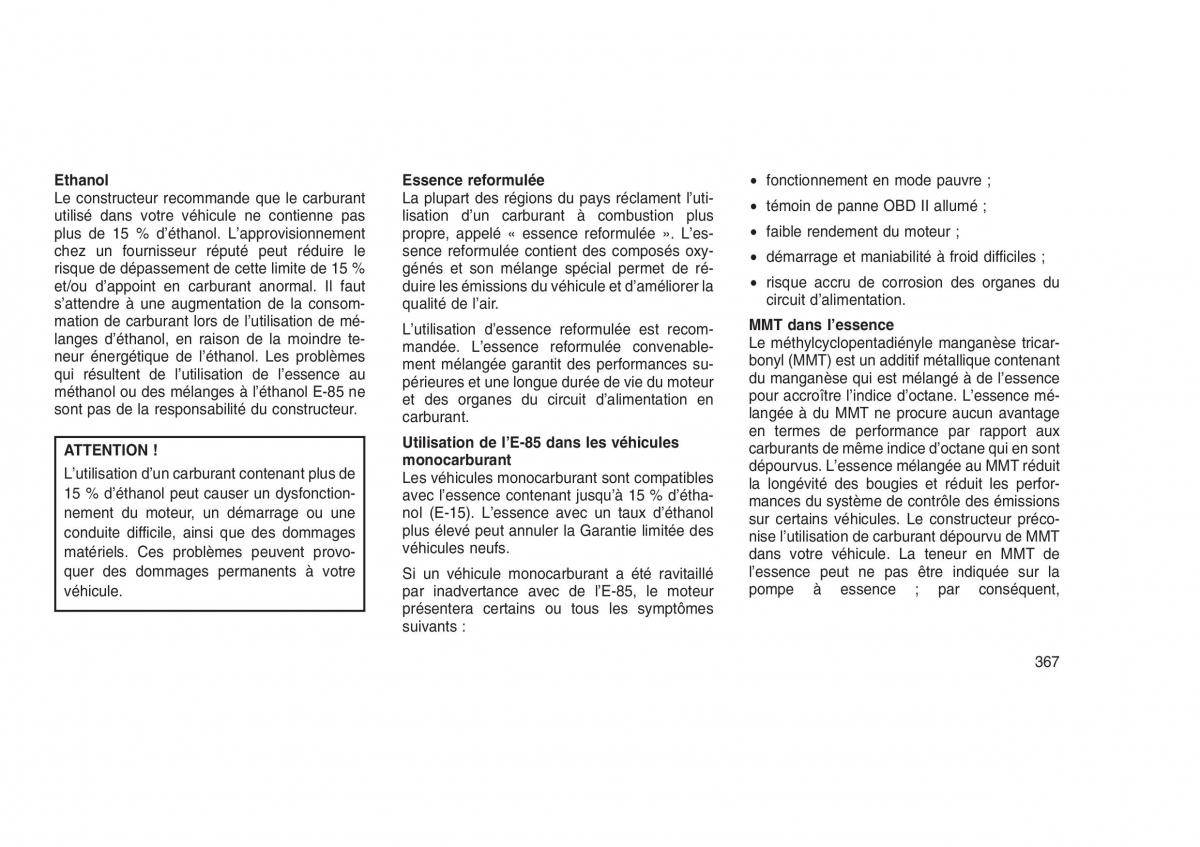 **Ethanol**
Le constructeur recommande que le carburant utilisé dans votre véhicule ne contienne pas plus de 15 % d'éthanol. L'approvisionnement chez un fournisseur réputé peut réduire le risque de dépassement de cette limite de 15 % et/ou d'appoint en carburant anormal. Il faut s'attendre à une augmentation de la consommation de carburant lors de l'utilisation de mélanges d'éthanol, en raison de la moindre teneur énergétique de l'éthanol. Les problèmes qui résultent de l'utilisation de l'essence au méthanol ou des mélanges à l'éthanol E-85 ne sont pas de la responsabilité du constructeur.

**ATTENTION !**
L'utilisation d'un carburant contenant plus de 15 % d'éthanol peut causer un dysfonctionnement du moteur, un démarrage ou une conduite difficile, ainsi que des dommages matériels. Ces problèmes peuvent provoquer des dommages permanents à votre véhicule.

**Essence reformulée**
La plupart des régions du pays réclament l'utilisation d'un carburant à combustion plus propre, appelé « essence reformulée ». L'essence reformulée contient des composés oxygénés et son mélange spécial permet de réduire les émissions du véhicule et d'améliorer la qualité de l'air.

L'utilisation d'essence reformulée est recommandée. L'essence reformulée convenablement mélangée garantit des performances supérieures et une longue durée de vie du moteur et des organes du circuit d'alimentation en carburant.

**Utilisation de l'E-85 dans les véhicules monocarburant**
Les véhicules monocarburant sont compatibles avec l'essence contenant jusqu'à 15 % d'éthanol (E-15). L'essence avec un taux d'éthanol plus élevé peut annuler la Garantie limitée des véhicules neufs.

Si un véhicule monocarburant a été ravitaillé par inadvertance avec de l'E-85, le moteur présentera certains ou tous les symptômes suivants :

• fonctionnement en mode pauvre ;
• témoin de panne OBD II allumé ;
• faible rendement du moteur ;
• démarrage et maniabilité à froid difficiles ;
• risque accru de corrosion des organes du circuit d'alimentation.

**MMT dans l'essence**
Le méthylcyclopentadiényle manganèse tricarbonyl (MMT) est un additif métallique contenant du manganèse qui est mélangé à de l'essence pour accroître l'indice d'octane. L'essence mélangée à du MMT ne procure aucun avantage en termes de performance par rapport aux carburants de même indice d'octane qui en sont dépourvus. L'essence mélangée au MMT réduit la longévité des bougies et réduit les performances du système de contrôle des émissions sur certains véhicules. Le constructeur préconise l'utilisation de carburant dépourvu de MMT dans votre véhicule. La teneur en MMT de l'essence peut ne pas être indiquée sur la pompe à essence ; par conséquent,

367